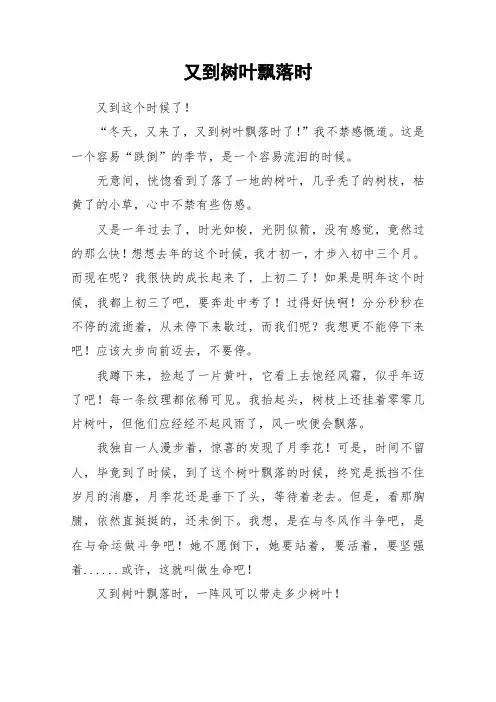 又到树叶飘落时

又到这个时候了！

“冬天，又来了，又到树叶飘落时了！”我不禁感慨道。这是一个容易“跌倒”的季节，是一个容易流泪的时候。

无意间，恍惚看到了落了一地的树叶，几乎秃了的树枝，枯黄了的小草，心中不禁有些伤感。

又是一年过去了，时光如梭，光阴似箭，没有感觉，竟然过的那么快！想想去年的这个时候，我才初一，才步入初中三个月。而现在呢？我很快的成长起来了，上初二了！如果是明年这个时候，我都上初三了吧，要奔赴中考了！过得好快啊！分分秒秒在不停的流逝着，从未停下来歇过，而我们呢？我想更不能停下来吧！应该大步向前迈去，不要停。

我蹲下来，捡起了一片黄叶，它看上去饱经风霜，似乎年迈了吧！每一条纹理都依稀可见。我抬起头，树枝上还挂着零零几片树叶，但他们应经经不起风雨了，风一吹便会飘落。

我独自一人漫步着，惊喜的发现了月季花！可是，时间不留人，毕竟到了时候，到了这个树叶飘落的时候，终究是抵挡不住岁月的消磨，月季花还是垂下了头，等待着老去。但是，看那胸脯，依然直挺挺的，还未倒下。我想，是在与冬风作斗争吧，是在与命运做斗争吧！她不愿倒下，她要站着，要活着，要坚强着......或许，这就叫做生命吧！

又到树叶飘落时，一阵风可以带走多少树叶！